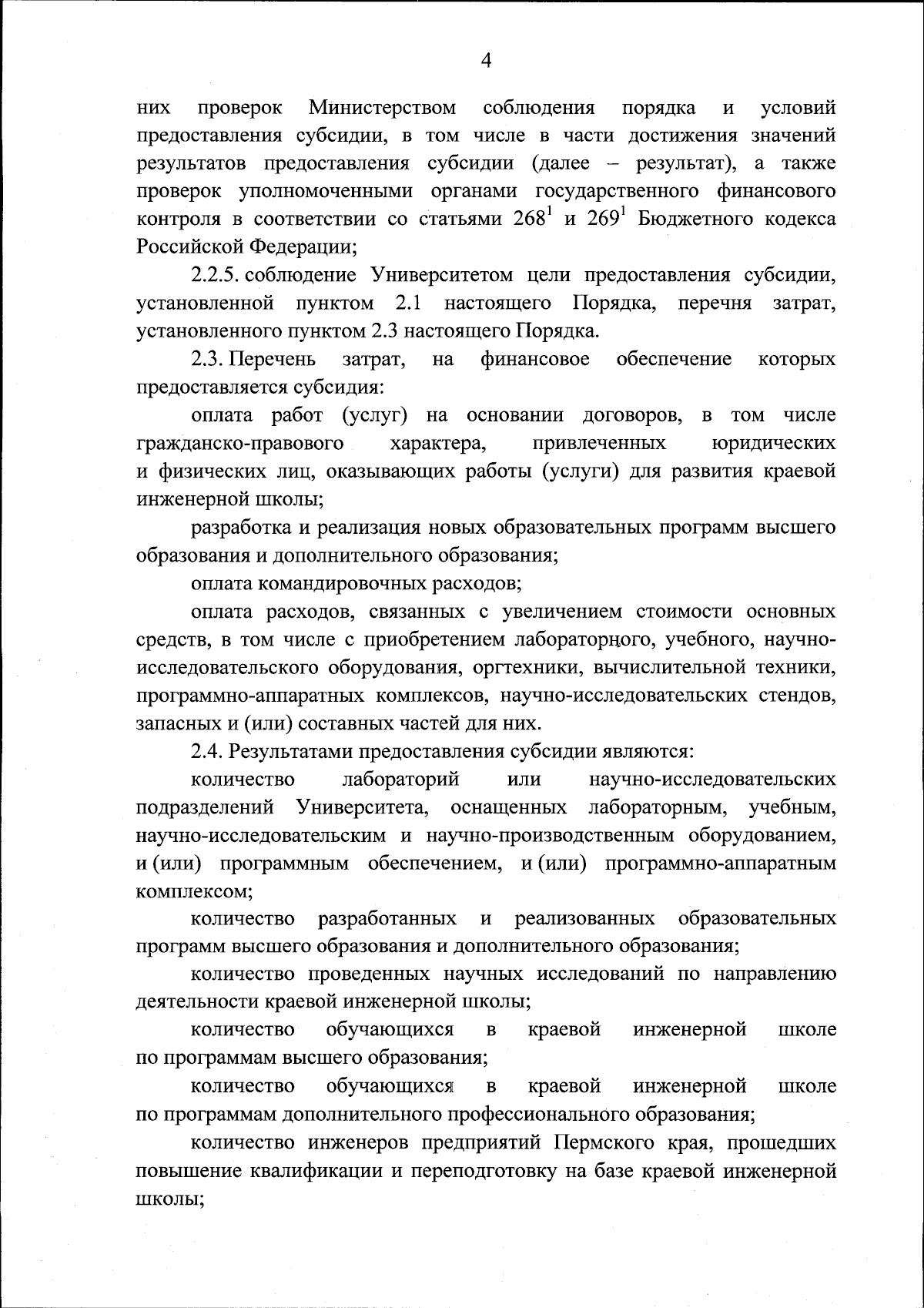 4

них проверок Министерством соблюдения порядка и условий предоставления субсидии, в том числе в части достижения значений результатов предоставления субсидии (далее – результат), а также проверок уполномоченными органами государственного финансового контроля в соответствии со статьями $268^1$ и $269^1$ Бюджетного кодекса Российской Федерации;

2.2.5. соблюдение Университетом цели предоставления субсидии, установленной пунктом 2.1 настоящего Порядка, перечня затрат, установленного пунктом 2.3 настоящего Порядка.

2.3. Перечень затрат, на финансовое обеспечение которых предоставляется субсидия:

оплата работ (услуг) на основании договоров, в том числе гражданско-правового характера, привлеченных юридических и физических лиц, оказывающих работы (услуги) для развития краевой инженерной школы;

разработка и реализация новых образовательных программ высшего образования и дополнительного образования;

оплата командировочных расходов;

оплата расходов, связанных с увеличением стоимости основных средств, в том числе с приобретением лабораторного, учебного, научно-исследовательского оборудования, оргтехники, вычислительной техники, программно-аппаратных комплексов, научно-исследовательских стендов, запасных и (или) составных частей для них.

2.4. Результатами предоставления субсидии являются:

количество лабораторий или научно-исследовательских подразделений Университета, оснащенных лабораторным, учебным, научно-исследовательским и научно-производственным оборудованием, и (или) программным обеспечением, и (или) программно-аппаратным комплексом;

количество разработанных и реализованных образовательных программ высшего образования и дополнительного образования;

количество проведенных научных исследований по направлению деятельности краевой инженерной школы;

количество обучающихся в краевой инженерной школе по программам высшего образования;

количество обучающихся в краевой инженерной школе по программам дополнительного профессионального образования;

количество инженеров предприятий Пермского края, прошедших повышение квалификации и переподготовку на базе краевой инженерной школы;